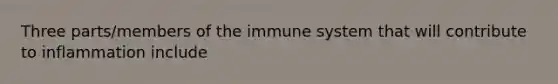 Three parts/members of the immune system that will contribute to inflammation include